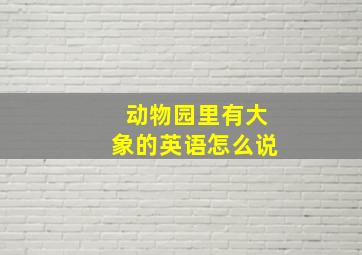 动物园里有大象的英语怎么说